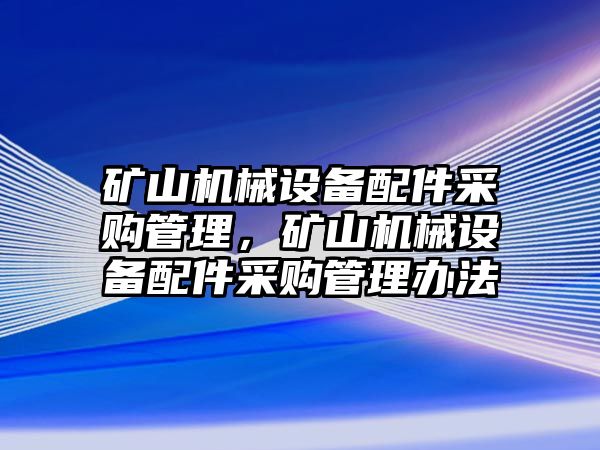 矿山机械设备配件采购管理，矿山机械设备配件采购管理办法